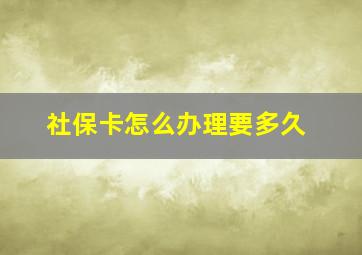 社保卡怎么办理要多久